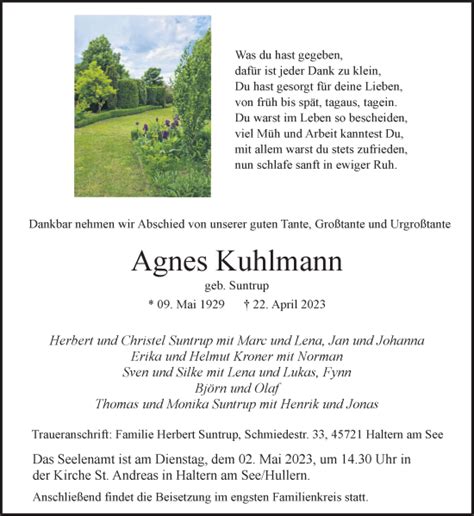 Was du hast gegeben,
dafür ist jeder Dank zu klein,
Du hast gesorgt für deine Lieben,
von früh bis spät, tagaus, tagein.
Du warst im Leben so bescheiden,
viel Müh und Arbeit kanntest Du,
mit allem warst du stets zufrieden,
nun schlafe sanft in ewiger Ruh.

Dankbar nehmen wir Abschied von unserer guten Tante, Großtante und Urgroßtante

Agnes Kuhlmann

geb. Suntrup

* 09. Mai 1929 † 22. April 2023

Herbert und Christel Suntrup mit Marc und Lena, Jan und Johanna
Erika und Helmut Kroner mit Norman
Sven und Silke mit Lena und Lukas, Fynn
Björn und Olaf
Thomas und Monika Suntrup mit Henrik und Jonas

Traueranschrift: Familie Herbert Suntrup, Schmiedestr. 33, 45721 Haltern am See

Das Seelenamt ist am Dienstag, dem 02. Mai 2023, um 14.30 Uhr in der Kirche St. Andreas in Haltern am See/Hullern.

Anschließend findet die Beisetzung im engsten Familienkreis statt.